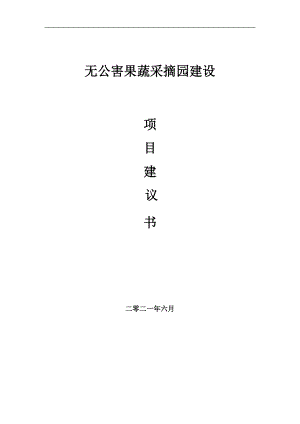 无公害果蔬采摘园建设

项

目

建

议

书

二零二一年六月